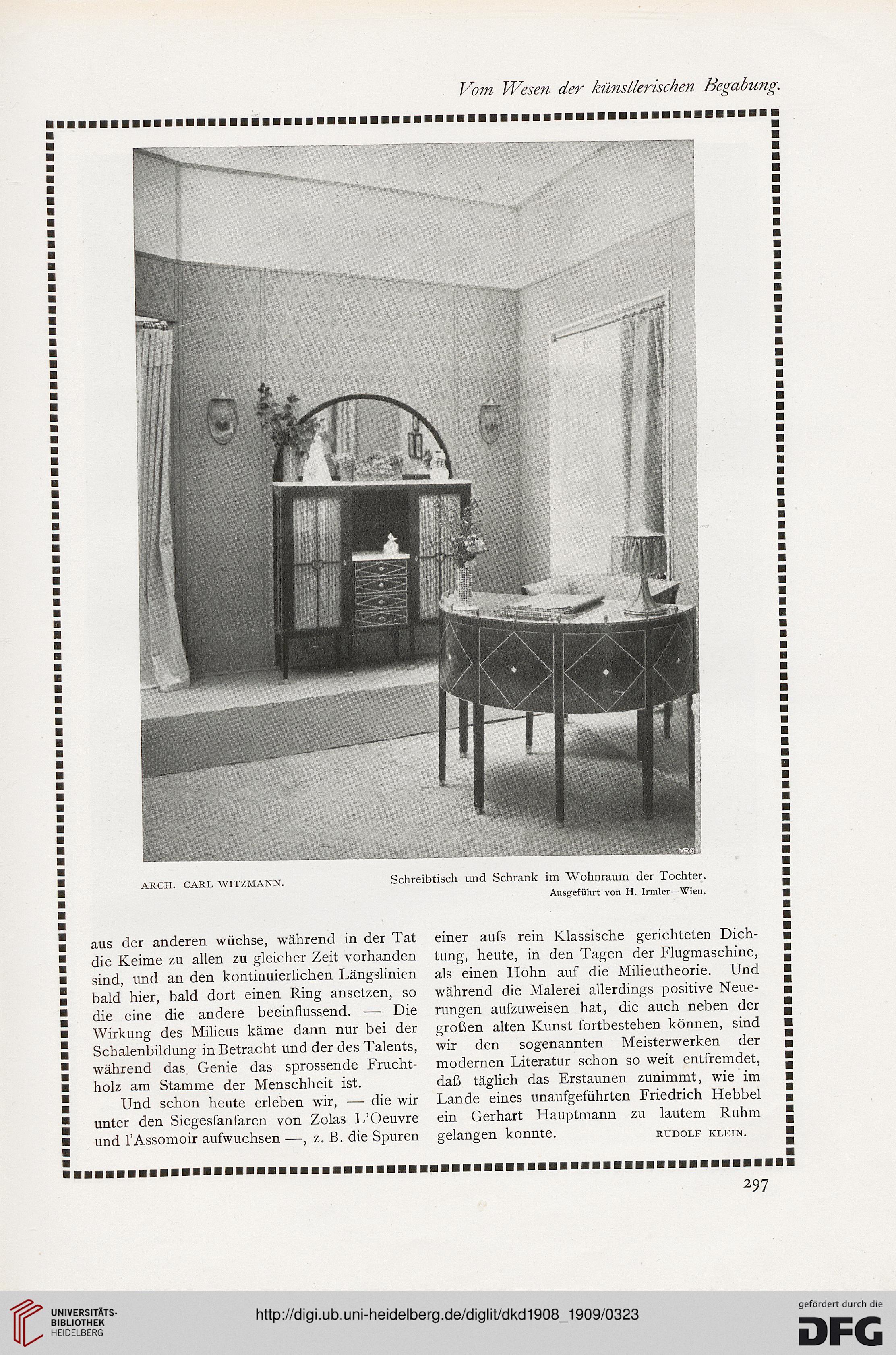 Vom Wesen der künstlerischen Begabung.

MRC

ARCH. CARL WITZMANN.

Schreibtisch und Schrank im Wohnraum der Tochter.
Ausgeführt von H. Irmler—Wien.

aus der anderen wüchse, während in der Tat die Keime zu allen zu gleicher Zeit vorhanden sind, und an den kontinuierlichen Längslinien bald hier, bald dort einen Ring ansetzen, so die eine die andere beeinflussend. — Die Wirkung des Milieus käme dann nur bei der Schalenbildung in Betracht und der des Talents, während das Genie das sprossende Fruchtholz am Stamme der Menschheit ist.

Und schon heute erleben wir, — die wir unter den Siegesfanfaren von Zolas L'Oeuvre und l'Assomoir aufwuchsen —, z. B. die Spuren einer aufs rein Klassische gerichteten Dichtung, heute, in den Tagen der Flugmaschine, als einen Hohn auf die Milieutheorie. Und während die Malerei allerdings positive Neuerungen aufzuweisen hat, die auch neben der großen alten Kunst fortbestehen können, sind wir den sogenannten Meisterwerken der modernen Literatur schon so weit entfremdet, daß täglich das Erstaunen zunimmt, wie im Lande eines unaufgeführten Friedrich Hebbel ein Gerhart Hauptmann zu lautem Ruhm gelangen konnte. RUDOLF KLEIN.

297

UNIVERSITÄTS-BIBLIOTHEK HEIDELBERG

http://digi.ub.uni-heidelberg.de/diglit/dkd1908_1909/0323

gefördert durch die DFG